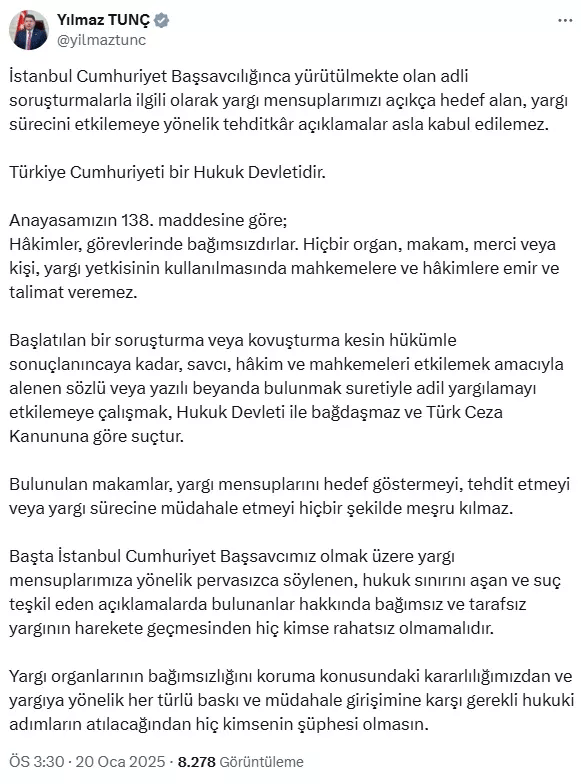 Yılmaz TUNÇ
@yilmaztunc

İstanbul Cumhuriyet Başsavcılığınca yürütülmekte olan adli soruşturmalarla ilgili olarak yargı mensuplarımızı açıkça hedef alan, yargı sürecini etkilemeye yönelik tehditkâr açıklamalar asla kabul edilemez.

Türkiye Cumhuriyeti bir Hukuk Devletidir.

Anayasamızın 138. maddesine göre;
Hâkimler, görevlerinde bağımsızdırlar. Hiçbir organ, makam, merci veya kişi, yargı yetkisinin kullanılmasında mahkemelere ve hâkimlere emir ve talimat veremez.

Başlatılan bir soruşturma veya kovuşturma kesin hükümle sonuçlanıncaya kadar, savcı, hâkim ve mahkemeleri etkilemek amacıyla alenen sözlü veya yazılı beyanda bulunmak suretiyle adil yargılamayı etkilemeye çalışmak, Hukuk Devleti ile bağdaşmaz ve Türk Ceza Kanununa göre suçtur.

Bulunulan makamlar, yargı mensuplarını hedef göstermeyi, tehdit etmeyi veya yargı sürecine müdahale etmeyi hiçbir şekilde meşru kılmaz.

Başta İstanbul Cumhuriyet Başsavcımız olmak üzere yargı mensuplarımıza yönelik pervasızca söylenen, hukuk sınırını aşan ve suç teşkil eden açıklamalarda bulunanlar hakkında bağımsız ve tarafsız yargının harekete geçmesinden hiç kimse rahatsız olmamalıdır.

Yargı organlarının bağımsızlığını koruma konusundaki kararlılığımızdan ve yargıya yönelik her türlü baskı ve müdahale girişimine karşı gerekli hukuki adımların atılacağından hiç kimsenin şüphesi olmasın.

ÖS 3:30 · 20 Oca 2025 · 8.278 Görüntüleme